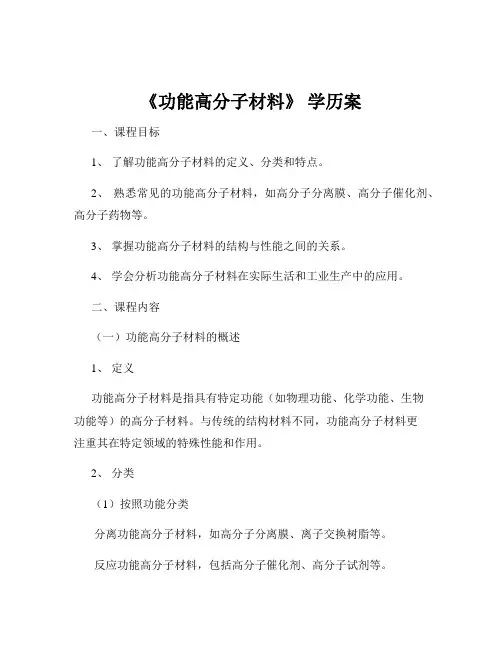 《功能高分子材料》 学历案

一、课程目标

1、 了解功能高分子材料的定义、分类和特点。

2、 熟悉常见的功能高分子材料，如高分子分离膜、高分子催化剂、高分子药物等。

3、 掌握功能高分子材料的结构与性能之间的关系。

4、 学会分析功能高分子材料在实际生活和工业生产中的应用。

二、课程内容

（一）功能高分子材料的概述

1、 定义

功能高分子材料是指具有特定功能（如物理功能、化学功能、生物功能等）的高分子材料。与传统的结构材料不同，功能高分子材料更注重其在特定领域的特殊性能和作用。

2、 分类

（1）按照功能分类

分离功能高分子材料，如高分子分离膜、离子交换树脂等。

反应功能高分子材料，包括高分子催化剂、高分子试剂等。